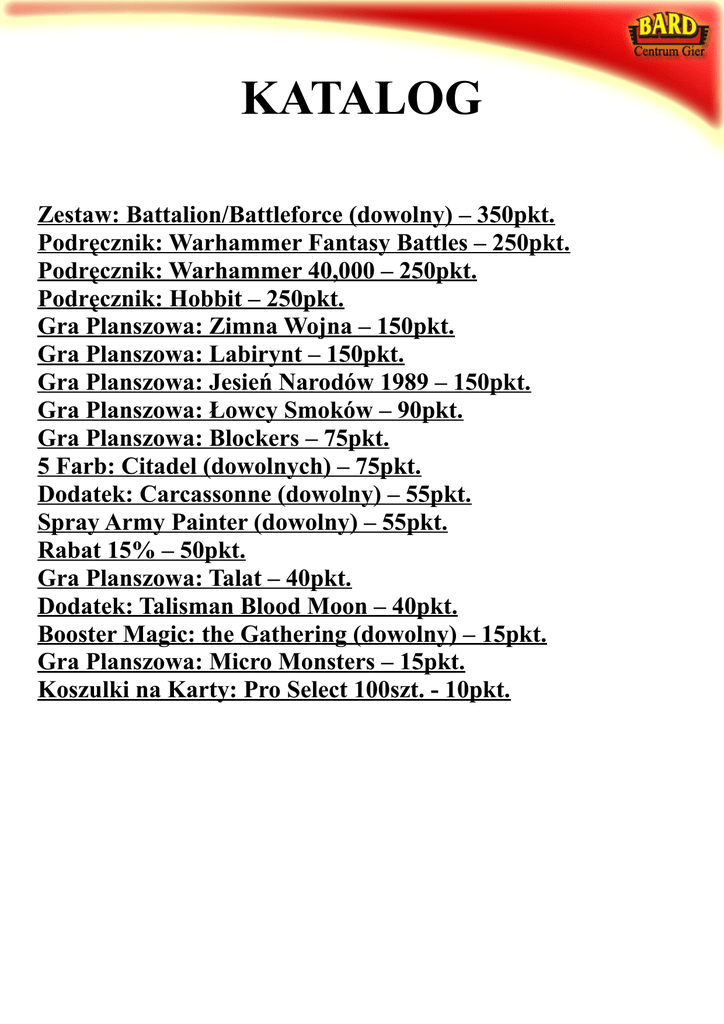 BARD
Centrum Gier

KATALOG

Zestaw: Battalion/Battleforce (dowolny) – 350pkt.
Podręcznik: Warhammer Fantasy Battles – 250pkt.
Podręcznik: Warhammer 40,000 – 250pkt.
Podręcznik: Hobbit – 250pkt.
Gra Planszowa: Zimna Wojna – 150pkt.
Gra Planszowa: Labirynt – 150pkt.
Gra Planszowa: Jesień Narodów 1989 – 150pkt.
Gra Planszowa: Łowcy Smoków – 90pkt.
Gra Planszowa: Blockers – 75pkt.
5 Farb: Citadel (dowolnych) – 75pkt.
Dodatek: Carcassonne (dowolny) – 55pkt.
Spray Army Painter (dowolny) – 55pkt.
Rabat 15% – 50pkt.
Gra Planszowa: Talat – 40pkt.
Dodatek: Talisman Blood Moon – 40pkt.
Booster Magic: the Gathering (dowolny) – 15pkt.
Gra Planszowa: Micro Monsters – 15pkt.
Koszulki na Karty: Pro Select 100szt. - 10pkt.